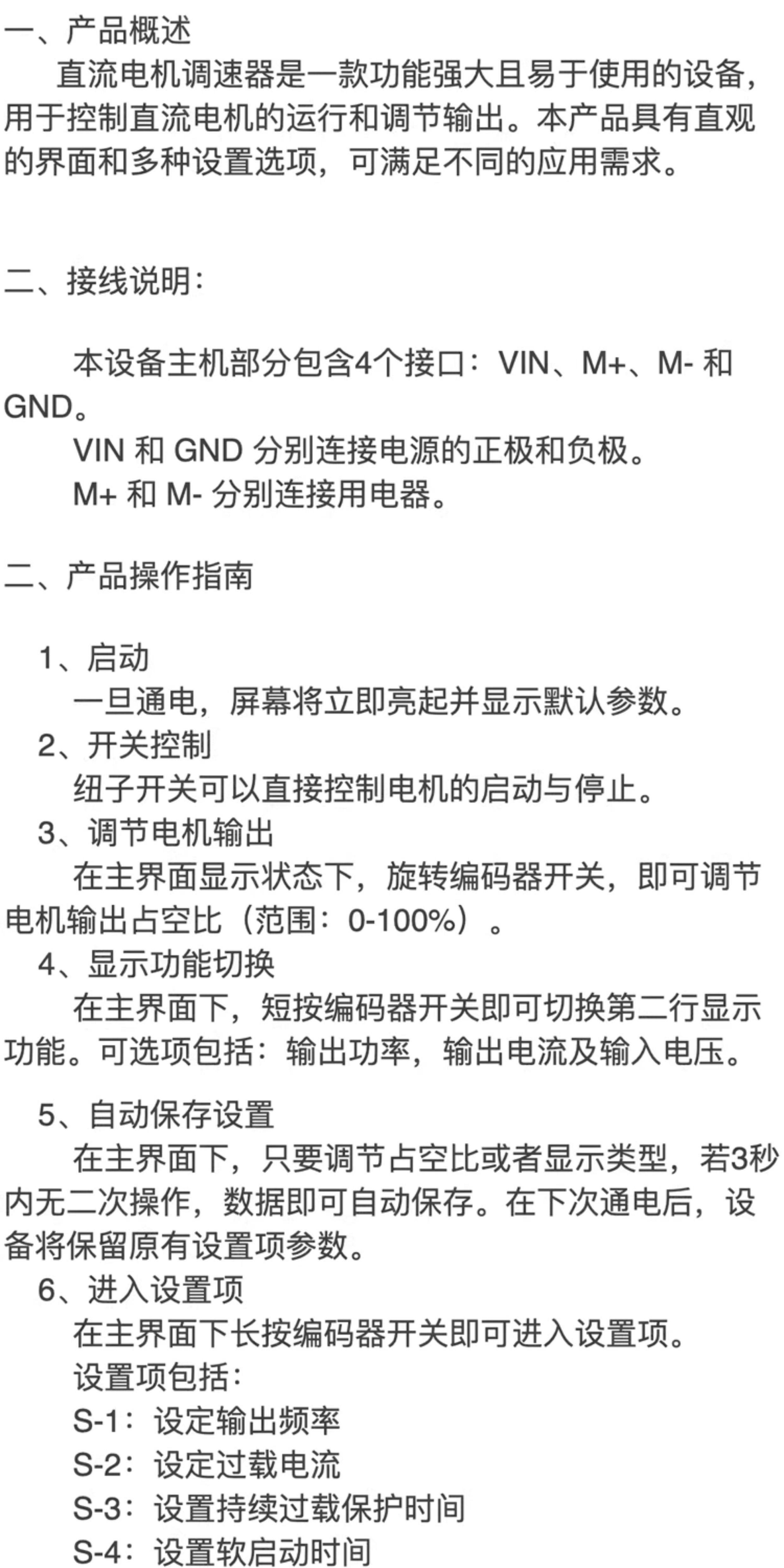 一、产品概述

直流电机调速器是一款功能强大且易于使用的设备，用于控制直流电机的运行和调节输出。本产品具有直观的界面和多种设置选项，可满足不同的应用需求。

二、接线说明：

本设备主机部分包含4个接口：VIN、M+、M- 和 GND。

VIN 和 GND 分别连接电源的正极和负极。

M+ 和 M- 分别连接用电器。

二、产品操作指南

1、启动

一旦通电，屏幕将立即亮起并显示默认参数。

2、开关控制

纽子开关可以直接控制电机的启动与停止。

3、调节电机输出

在主界面显示状态下，旋转编码器开关，即可调节电机输出占空比（范围：0-100%）。

4、显示功能切换

在主界面下，短按编码器开关即可切换第二行显示功能。可选项包括：输出功率，输出电流及输入电压。

5、自动保存设置

在主界面下，只要调节占空比或者显示类型，若3秒内无二次操作，数据即可自动保存。在下次通电后，设备将保留原有设置项参数。

6、进入设置项

在主界面下长按编码器开关即可进入设置项。

设置项包括：

S-1：设定输出频率

S-2：设定过载电流

S-3：设置持续过载保护时间

S-4：设置软启动时间